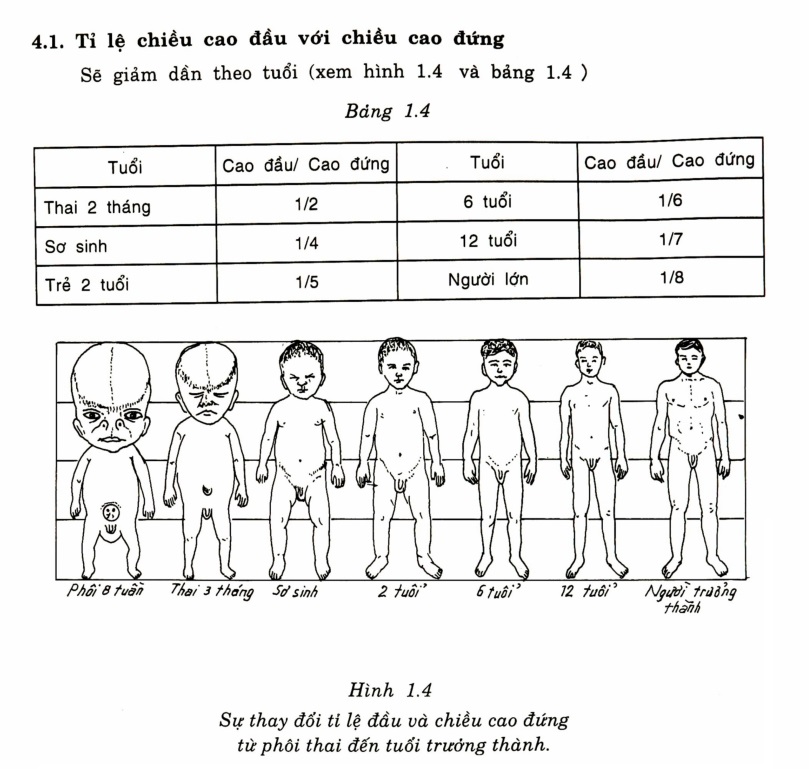 4.1. Tỉ lệ chiều cao đầu với chiều cao đứng

Sẽ giảm dần theo tuổi (xem hình 1.4 và bảng 1.4 )

Bảng 1.4

| Tuổi | Cao đầu/ Cao đứng | Tuổi | Cao đầu/ Cao đứng |
|---|---|---|---|
| Thai 2 tháng | 1/2 | 6 tuổi | 1/6 |
| Sơ sinh | 1/4 | 12 tuổi | 1/7 |
| Trẻ 2 tuổi | 1/5 | Người lớn | 1/8 |

Phôi 8 tuần
Thai 3 tháng
Sơ sinh
2 tuổi
6 tuổi
12 tuổi
Người trưởng thành

Hình 1.4
Sự thay đổi tỉ lệ đầu và chiều cao đứng từ phôi thai đến tuổi trưởng thành.